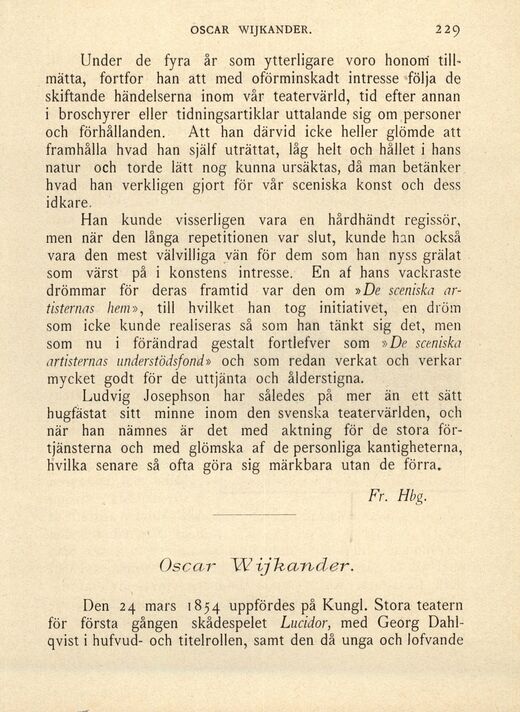 OSCAR WIJKANDER. 229

Under de fyra år som ytterligare voro honom tillmätta, fortfor han att med oförminskadt intresse följa de skiftande händelserna inom vår teatervärld, tid efter annan i broschyrer eller tidningsartiklar uttalande sig om personer och förhållanden. Att han därvid icke heller glömde att framhålla hvad han själf uträttat, låg helt och hållet i hans natur och torde lätt nog kunna ursäktas, då man betänker hvad han verkligen gjort för vår sceniska konst och dess idkare.

Han kunde visserligen vara en hårdhändt regissör, men när den långa repetitionen var slut, kunde han också vara den mest välvilliga vän för dem som han nyss grälat som värst på i konstens intresse. En af hans vackraste drömmar för deras framtid var den om »De sceniska artisternas hem», till hvilket han tog initiativet, en dröm som icke kunde realiseras så som han tänkt sig det, men som nu i förändrad gestalt fortlefver som »De sceniska artisternas understödsfond» och som redan verkat och verkar mycket godt för de uttjänta och ålderstigna.

Ludvig Josephson har således på mer än ett sätt hugfästat sitt minne inom den svenska teatervärlden, och när han nämnes är det med aktning för de stora förtjänsterna och med glömska af de personliga kantigheterna, hvilka senare så ofta göra sig märkbara utan de förra.

Fr. Hbg.

Oscar Wijkander.

Den 24 mars 1854 uppfördes på Kungl. Stora teatern för första gången skådespelet Lucidor, med Georg Dahlqvist i hufvud- och titelrollen, samt den då unga och lofvande